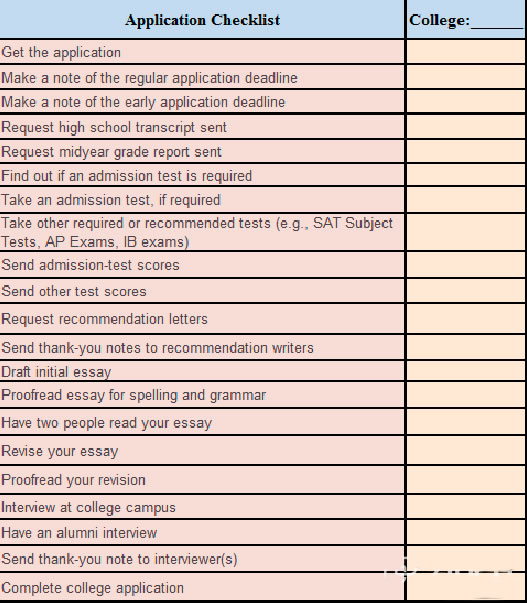 | Application Checklist | College:______ |
|---|---|
| Get the application | |
| Make a note of the regular application deadline | |
| Make a note of the early application deadline | |
| Request high school transcript sent | |
| Request midyear grade report sent | |
| Find out if an admission test is required | |
| Take an admission test, if required | |
| Take other required or recommended tests (e.g., SAT Subject Tests, AP Exams, IB exams) | |
| Send admission-test scores | |
| Send other test scores | |
| Request recommendation letters | |
| Send thank-you notes to recommendation writers | |
| Draft initial essay | |
| Proofread essay for spelling and grammar | |
| Have two people read your essay | |
| Revise your essay | |
| Proofread your revision | |
| Interview at college campus | |
| Have an alumni interview | |
| Send thank-you note to interviewer(s) | |
| Complete college application | |